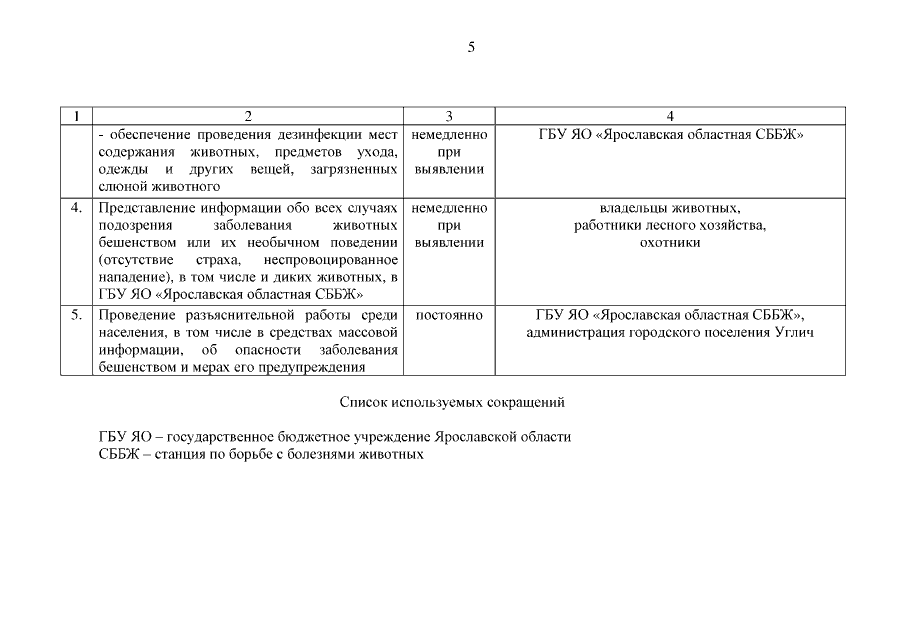 5

| 1 | 2 | 3 | 4 |
|---|---|---|---|
| | - обеспечение проведения дезинфекции мест содержания животных, предметов ухода, одежды и других вещей, загрязненных слюной животного | немедленно при выявлении | ГБУ ЯО «Ярославская областная СББЖ» |
| 4. | Представление информации обо всех случаях подозрения заболевания животных бешенством или их необычном поведении (отсутствие страха, неспровоцированное нападение), в том числе и диких животных, в ГБУ ЯО «Ярославская областная СББЖ» | немедленно при выявлении | владельцы животных, работники лесного хозяйства, охотники |
| 5. | Проведение разъяснительной работы среди населения, в том числе в средствах массовой информации, об опасности заболевания бешенством и мерах его предупреждения | постоянно | ГБУ ЯО «Ярославская областная СББЖ», администрация городского поселения Углич |

Список используемых сокращений

ГБУ ЯО – государственное бюджетное учреждение Ярославской области
СББЖ – станция по борьбе с болезнями животных